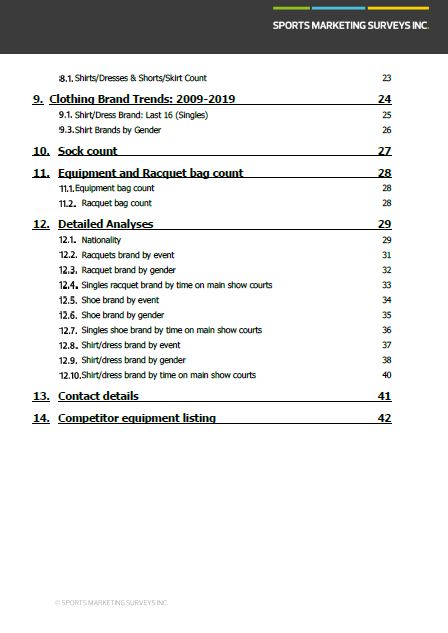 SPORTS MARKETING SURVEYS INC.

8.1. Shirts/Dresses & Shorts/Skirt Count 23

9. Clothing Brand Trends: 2009-2019 24

9.1. Shirt/Dress Brand: Last 16 (Singles) 25

9.3. Shirt Brands by Gender 26

10. Sock count 27

11. Equipment and Racquet bag count 28

11.1. Equipment bag count 28

11.2. Racquet bag count 28

12. Detailed Analyses 29

12.1. Nationality 29

12.2. Racquets brand by event 31

12.3. Racquet brand by gender 32

12.4. Singles racquet brand by time on main show courts 33

12.5. Shoe brand by event 34

12.6. Shoe brand by gender 35

12.7. Singles shoe brand by time on main show courts 36

12.8. Shirt/dress brand by event 37

12.9. Shirt/dress brand by gender 38

12.10. Shirt/dress brand by time on main show courts 40

13. Contact details 41

14. Competitor equipment listing 42

© SPORTS MARKETING SURVEYS INC.